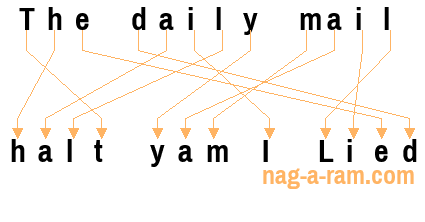 The daily mail

halt yam I Lied

nag-a-ram.com